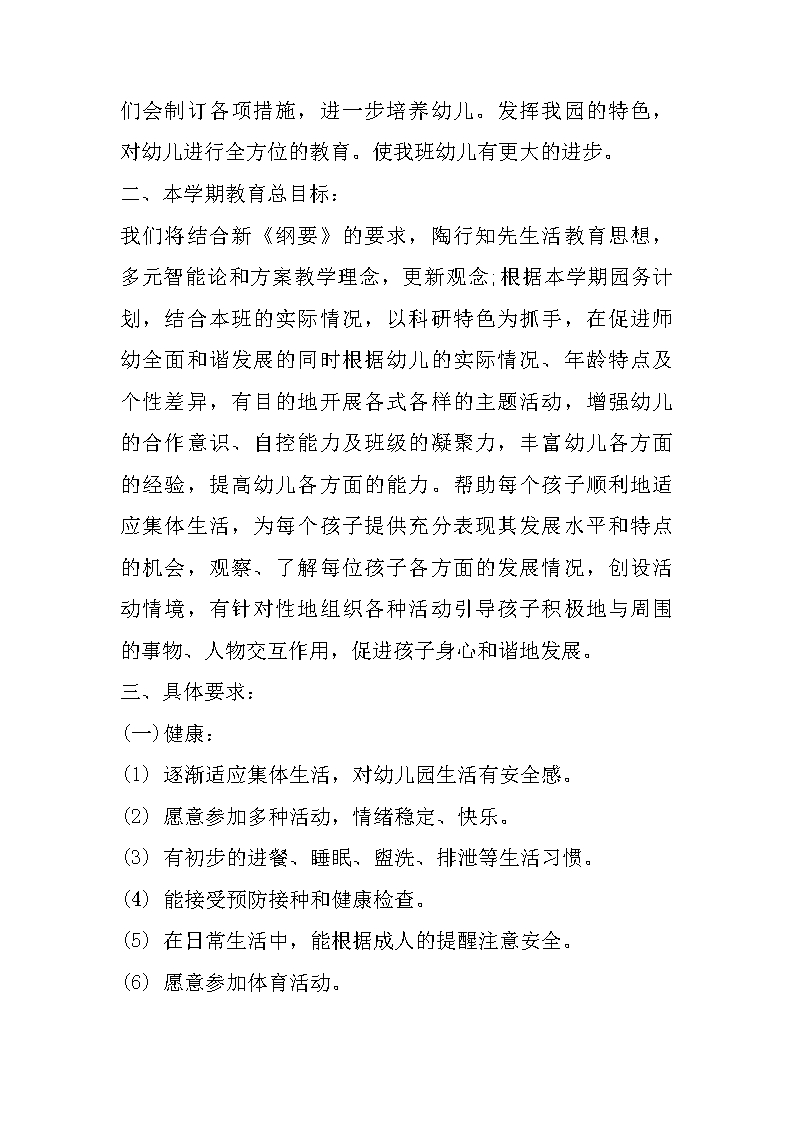 们会制订各项措施，进一步培养幼儿。发挥我园的特色，对幼儿进行全方位的教育。使我班幼儿有更大的进步。

二、本学期教育总目标：

我们将结合新《纲要》的要求，陶行知先生活教育思想，多元智能论和方案教学理念，更新观念;根据本学期园务计划，结合本班的实际情况，以科研特色为抓手，在促进师幼全面和谐发展的同时根据幼儿的实际情况、年龄特点及个性差异，有目的地开展各式各样的主题活动，增强幼儿的合作意识、自控能力及班级的凝聚力，丰富幼儿各方面的经验，提高幼儿各方面的能力。帮助每个孩子顺利地适应集体生活，为每个孩子提供充分表现其发展水平和特点的机会，观察、了解每位孩子各方面的发展情况，创设活动情境，有针对性地组织各种活动引导孩子积极地与周围的事物、人物交互作用，促进孩子身心和谐地发展。

三、具体要求：

(一)健康：

(1) 逐渐适应集体生活，对幼儿园生活有安全感。

(2) 愿意参加多种活动，情绪稳定、快乐。

(3) 有初步的进餐、睡眠、盥洗、排泄等生活习惯。

(4) 能接受预防接种和健康检查。

(5) 在日常生活中，能根据成人的提醒注意安全。

(6) 愿意参加体育活动。